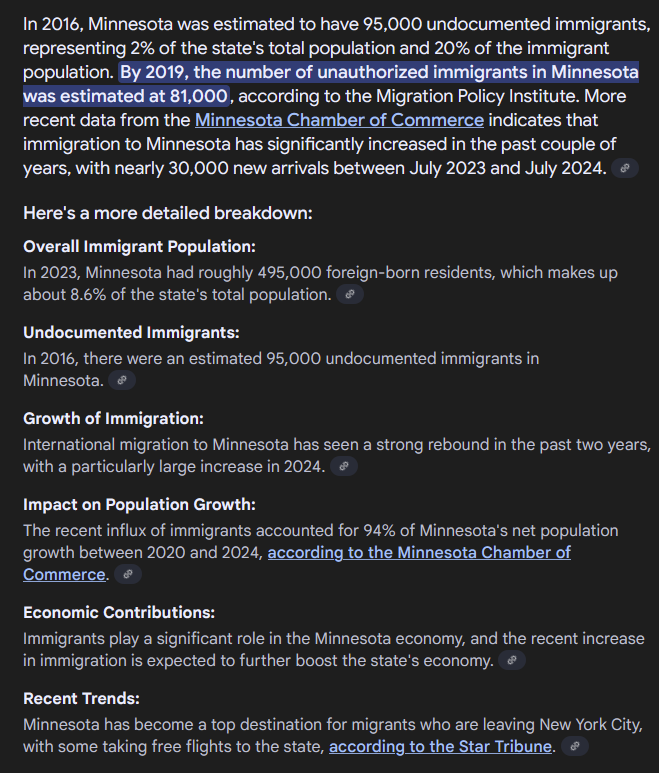 In 2016, Minnesota was estimated to have 95,000 undocumented immigrants, representing 2% of the state's total population and 20% of the immigrant population. By 2019, the number of unauthorized immigrants in Minnesota was estimated at 81,000, according to the Migration Policy Institute. More recent data from the Minnesota Chamber of Commerce indicates that immigration to Minnesota has significantly increased in the past couple of years, with nearly 30,000 new arrivals between July 2023 and July 2024.

Here's a more detailed breakdown:

Overall Immigrant Population:
In 2023, Minnesota had roughly 495,000 foreign-born residents, which makes up about 8.6% of the state's total population.

Undocumented Immigrants:
In 2016, there were an estimated 95,000 undocumented immigrants in Minnesota.

Growth of Immigration:
International migration to Minnesota has seen a strong rebound in the past two years, with a particularly large increase in 2024.

Impact on Population Growth:
The recent influx of immigrants accounted for 94% of Minnesota's net population growth between 2020 and 2024, according to the Minnesota Chamber of Commerce.

Economic Contributions:
Immigrants play a significant role in the Minnesota economy, and the recent increase in immigration is expected to further boost the state's economy.

Recent Trends:
Minnesota has become a top destination for migrants who are leaving New York City, with some taking free flights to the state, according to the Star Tribune.